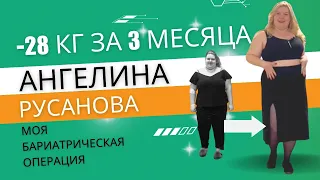 -28 КГ ЗА 3 МЕСЯЦА

АНГЕЛИНА

РУСАНОВА

МОЯ БАРИАТРИЧЕСКАЯ ОПЕРАЦИЯ